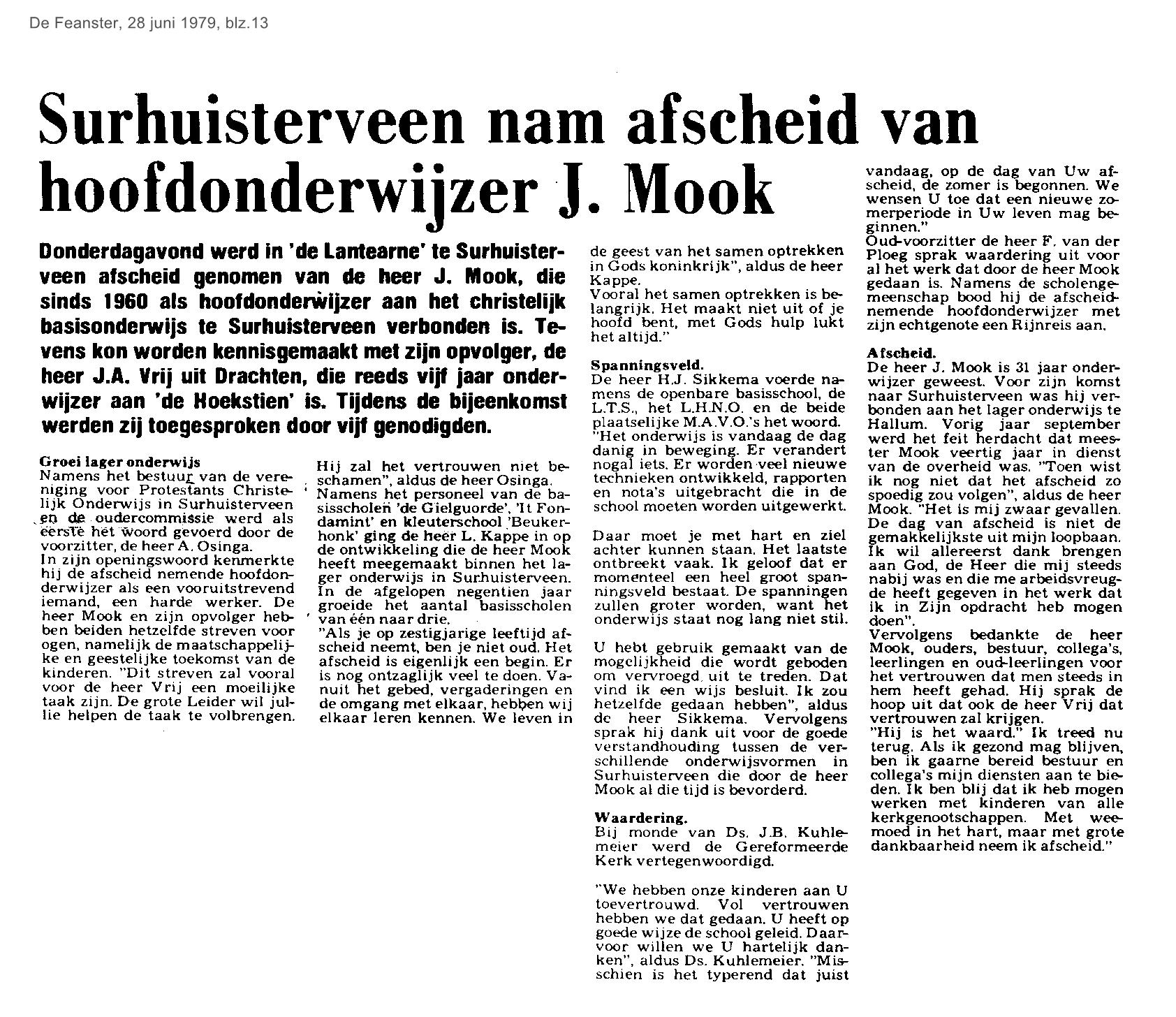 De Feanster, 28 juni 1979, blz.13

Surhuisterveen nam afscheid van hoofdonderwijzer J. Mook

Donderdagavond werd in 'de Lantearne' te Surhuisterveen afscheid genomen van de heer J. Mook, die sinds 1960 als hoofdonderwijzer aan het christelijk basisonderwijs te Surhuisterveen verbonden is. Tevens kon worden kennisgemaakt met zijn opvolger, de heer J.A. Vrij uit Drachten, die reeds vijf jaar onderwijzer aan 'de Hoekstien' is. Tijdens de bijeenkomst werden zij toegesproken door vijf genodigden.

Groei lager onderwijs
Namens het bestuur van de vereniging voor Protestants Christelijk Onderwijs in Surhuisterveen en de oudercommissie werd als eerste het woord gevoerd door de voorzitter, de heer A. Osinga.
In zijn openingswoord kenmerkte hij de afscheid nemende hoofdonderwijzer als een vooruitstrevend iemand, een harde werker. De heer Mook en zijn opvolger hebben beiden hetzelfde streven voor ogen, namelijk de maatschappelijke en geestelijke toekomst van de kinderen. "Dit streven zal vooral voor de heer Vrij een moeilijke taak zijn. De grote Leider wil jullie helpen de taak te volbrengen.

Hij zal het vertrouwen niet beschamen", aldus de heer Osinga.
Namens het personeel van de basisscholen 'de Gielguorde', 'It Fondamint' en kleuterschool 'Beukerhonk' ging de heer L. Kappe in op de ontwikkeling die de heer Mook heeft meegemaakt binnen het lager onderwijs in Surhuisterveen. In de afgelopen negentien jaar groeide het aantal basisscholen van één naar drie.
"Als je op zestigjarige leeftijd afscheid neemt, ben je niet oud. Het afscheid is eigenlijk een begin. Er is nog ontzaglijk veel te doen. Vanuit het gebed, vergaderingen en de omgang met elkaar, hebben wij elkaar leren kennen. We leven in de geest van het samen optrekken in Gods koninkrijk", aldus de heer Kappe.
Vooral het samen optrekken is belangrijk. Het maakt niet uit of je hoofd bent, met Gods hulp lukt het altijd."

Spanningsveld.
De heer H.J. Sikkema voerde namens de openbare basisschool, de L.T.S., het L.H.N.O. en de beide plaatselijke M.A.V.O.'s het woord.
"Het onderwijs is vandaag de dag danig in beweging. Er verandert nogal iets. Er worden veel nieuwe technieken ontwikkeld, rapporten en nota's uitgebracht die in de school moeten worden uitgewerkt.

Daar moet je met hart en ziel achter kunnen staan. Het laatste ontbreekt vaak. Ik geloof dat er momenteel een heel groot spanningsveld bestaat. De spanningen zullen groter worden, want het onderwijs staat nog lang niet stil.

U hebt gebruik gemaakt van de mogelijkheid die wordt geboden om vervroegd uit te treden. Dat vind ik een wijs besluit. Ik zou hetzelfde gedaan hebben", aldus de heer Sikkema. Vervolgens sprak hij dank uit voor de goede verstandhouding tussen de verschillende onderwijsvormen in Surhuisterveen die door de heer Mook al die tijd is bevorderd.

Waardering.
Bij monde van Ds. J.B. Kuhlemeier werd de Gereformeerde Kerk vertegenwoordigd.

"We hebben onze kinderen aan U toevertrouwd. Vol vertrouwen hebben we dat gedaan. U heeft op goede wijze de school geleid. Daarvoor willen we U hartelijk danken", aldus Ds. Kuhlemeier. "Misschien is het typerend dat juist vandaag, op de dag van Uw afscheid, de zomer is begonnen. We wensen U toe dat een nieuwe zomerperiode in Uw leven mag beginnen."
Oud-voorzitter de heer F. van der Ploeg sprak waardering uit voor al het werk dat door de heer Mook gedaan is. Namens de scholengemeenschap bood hij de afscheidnemende hoofdonderwijzer met zijn echtgenote een Rijnreis aan.

Afscheid.
De heer J. Mook is 31 jaar onderwijzer geweest. Voor zijn komst naar Surhuisterveen was hij verbonden aan het lager onderwijs te Hallum. Vorig jaar september werd het feit herdacht dat meester Mook veertig jaar in dienst van de overheid was. "Toen wist ik nog niet dat het afscheid zo spoedig zou volgen", aldus de heer Mook. "Het is mij zwaar gevallen. De dag van afscheid is niet de gemakkelijkste uit mijn loopbaan. Ik wil allereerst dank brengen aan God, de Heer die mij steeds nabij was en die me arbeidsvreugde heeft gegeven in het werk dat ik in Zijn opdracht heb mogen doen".
Vervolgens bedankte de heer Mook, ouders, bestuur, collega's, leerlingen en oud-leerlingen voor het vertrouwen dat men steeds in hem heeft gehad. Hij sprak de hoop uit dat ook de heer Vrij dat vertrouwen zal krijgen.
"Hij is het waard." Ik treed nu terug. Als ik gezond mag blijven, ben ik gaarne bereid bestuur en collega's mijn diensten aan te bieden. Ik ben blij dat ik heb mogen werken met kinderen van alle kerkgenootschappen. Met weemoed in het hart, maar met grote dankbaarheid neem ik afscheid."